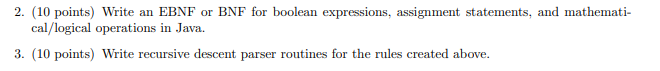 2. (10 points) Write an EBNF or BNF for boolean expressions, assignment statements, and mathematical/logical operations in Java.

3. (10 points) Write recursive descent parser routines for the rules created above.